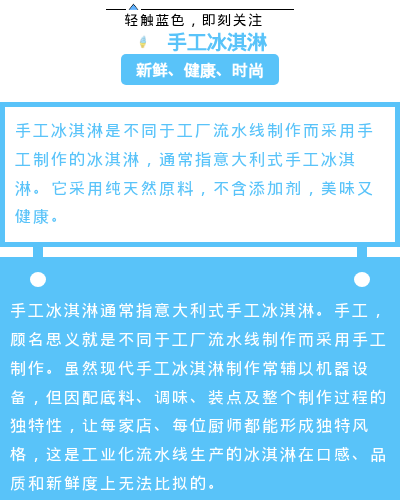 轻触蓝色，即刻关注

手工冰淇淋

新鲜、健康、时尚

手工冰淇淋是不同于工厂流水线制作而采用手工制作的冰淇淋，通常指意大利式手工冰淇淋。它采用纯天然原料，不含添加剂，美味又健康。

手工冰淇淋通常指意大利式手工冰淇淋。手工，顾名思义就是不同于工厂流水线制作而采用手工制作。虽然现代手工冰淇淋制作常辅以机器设备，但因配底料、调味、装点及整个制作过程的独特性，让每家店、每位厨师都能形成独特风格，这是工业化流水线生产的冰淇淋在口感、品质和新鲜度上无法比拟的。